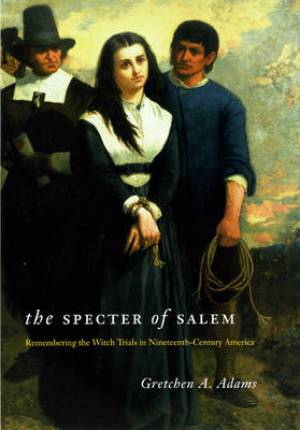 the SPECTER of SALEM

Remembering the Witch Trials in Nineteenth-Century America

Gretchen A. Adams